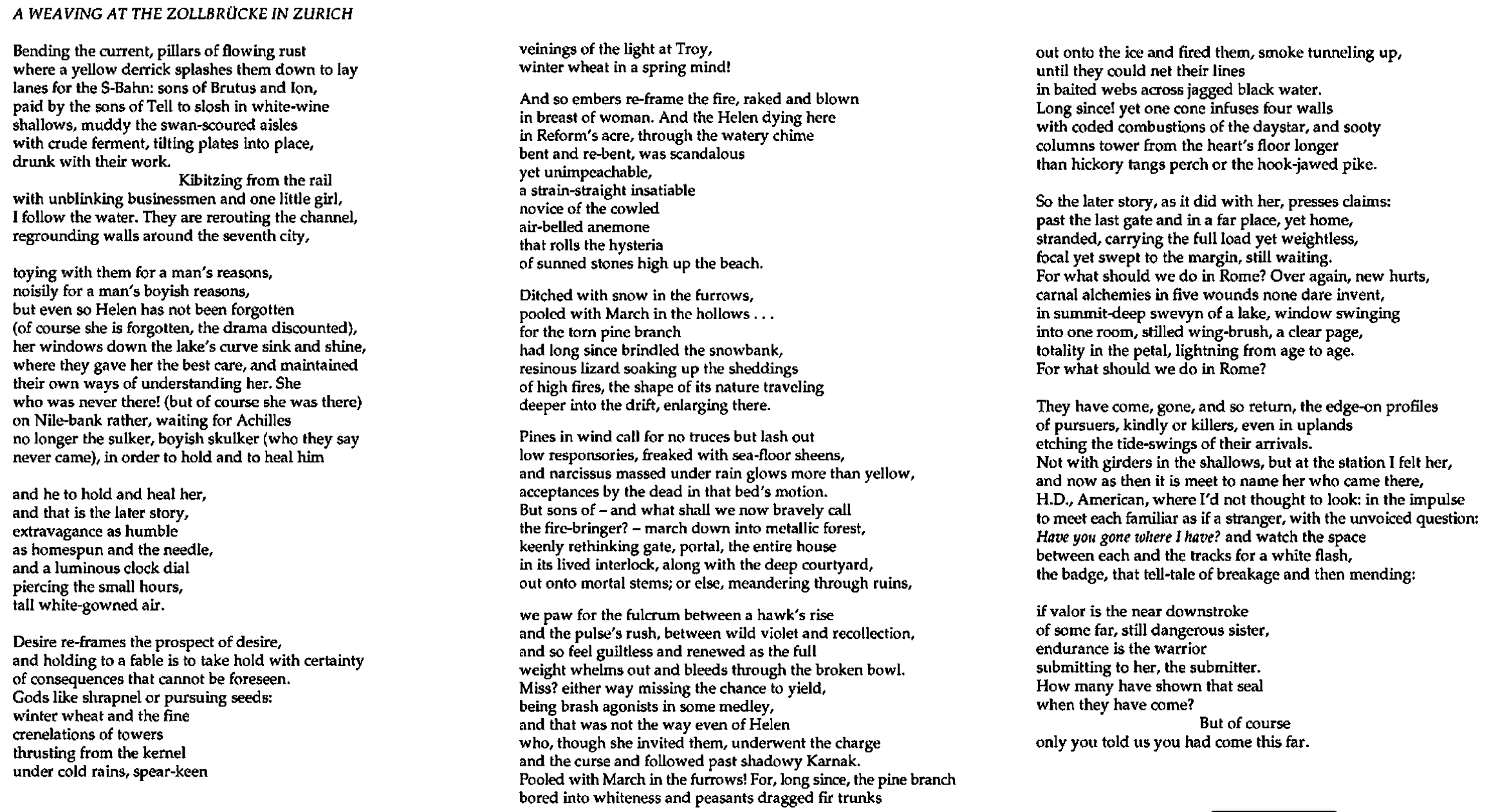 A WEAVING AT THE ZOLLBRÜCKE IN ZURICH

Bending the current, pillars of flowing rust
where a yellow derrick splashes them down to lay
lanes for the S-Bahn: sons of Brutus and Ion,
paid by the sons of Tell to slosh in white-wine
shallows, muddy the swan-scoured aisles
with crude ferment, tilting plates into place,
drunk with their work.
Kibitzing from the rail
with unblinking businessmen and one little girl,
I follow the water. They are rerouting the channel,
regrounding walls around the seventh city,

toying with them for a man's reasons,
noisily for a man's boyish reasons,
but even so Helen has not been forgotten
(of course she is forgotten, the drama discounted),
her windows down the lake's curve sink and shine,
where they gave her the best care, and maintained
their own ways of understanding her. She
who was never there! (but of course she was there)
on Nile-bank rather, waiting for Achilles
no longer the sulker, boyish skulker (who they say
never came), in order to hold and to heal him

and he to hold and heal her,
and that is the later story,
extravagance as humble
as homespun and the needle,
and a luminous clock dial
piercing the small hours,
tall white-gowned air.

Desire re-frames the prospect of desire,
and holding to a fable is to take hold with certainty
of consequences that cannot be foreseen.
Gods like shrapnel or pursuing seeds:
winter wheat and the fine
crenelations of towers
thrusting from the kernel
under cold rains, spear-keen

veinings of the light at Troy,
winter wheat in a spring mind!

And so embers re-frame the fire, raked and blown
in breast of woman. And the Helen dying here
in Reform's acre, through the watery chime
bent and re-bent, was scandalous
yet unimpeachable,
a strain-straight insatiable
novice of the cowled
air-belled anemone
that rolls the hysteria
of sunned stones high up the beach.

Ditched with snow in the furrows,
pooled with March in the hollows . . .
for the torn pine branch
had long since brindled the snowbank,
resinous lizard soaking up the sheddings
of high fires, the shape of its nature traveling
deeper into the drift, enlarging there.

Pines in wind call for no truces but lash out
low responsories, freaked with sea-floor sheens,
and narcissus massed under rain glows more than yellow,
acceptances by the dead in that bed's motion.
But sons of – and what shall we now bravely call
the fire-bringer? – march down into metallic forest,
keenly rethinking gate, portal, the entire house
in its lived interlock, along with the deep courtyard,
out onto mortal stems; or else, meandering through ruins,

we paw for the fulcrum between a hawk's rise
and the pulse's rush, between wild violet and recollection,
and so feel guiltless and renewed as the full
weight whelms out and bleeds through the broken bowl.
Miss? either way missing the chance to yield,
being brash agonists in some medley,
and that was not the way even of Helen
who, though she invited them, underwent the charge
and the curse and followed past shadowy Karnak.
Pooled with March in the furrows! For, long since, the pine branch
bored into whiteness and peasants dragged fir trunks

out onto the ice and fired them, smoke tunneling up,
until they could net their lines
in baited webs across jagged black water.
Long since! yet one cone infuses four walls
with coded combustions of the daystar, and sooty
columns tower from the heart's floor longer
than hickory tangs perch or the hook-jawed pike.

So the later story, as it did with her, presses claims:
past the last gate and in a far place, yet home,
stranded, carrying the full load yet weightless,
focal yet swept to the margin, still waiting.
For what should we do in Rome? Over again, new hurts,
carnal alchemies in five wounds none dare invent,
in summit-deep swevyn of a lake, window swinging
into one room, stilled wing-brush, a clear page,
totality in the petal, lightning from age to age.
For what should we do in Rome?

They have come, gone, and so return, the edge-on profiles
of pursuers, kindly or killers, even in uplands
etching the tide-swings of their arrivals.
Not with girders in the shallows, but at the station I felt her,
and now as then it is meet to name her who came there,
H.D., American, where I'd not thought to look: in the impulse
to meet each familiar as if a stranger, with the unvoiced question:
Have you gone where I have? and watch the space
between each and the tracks for a white flash,
the badge, that tell-tale of breakage and then mending:

if valor is the near downstroke
of some far, still dangerous sister,
endurance is the warrior
submitting to her, the submitter.
How many have shown that seal
when they have come?
But of course
only you told us you had come this far.